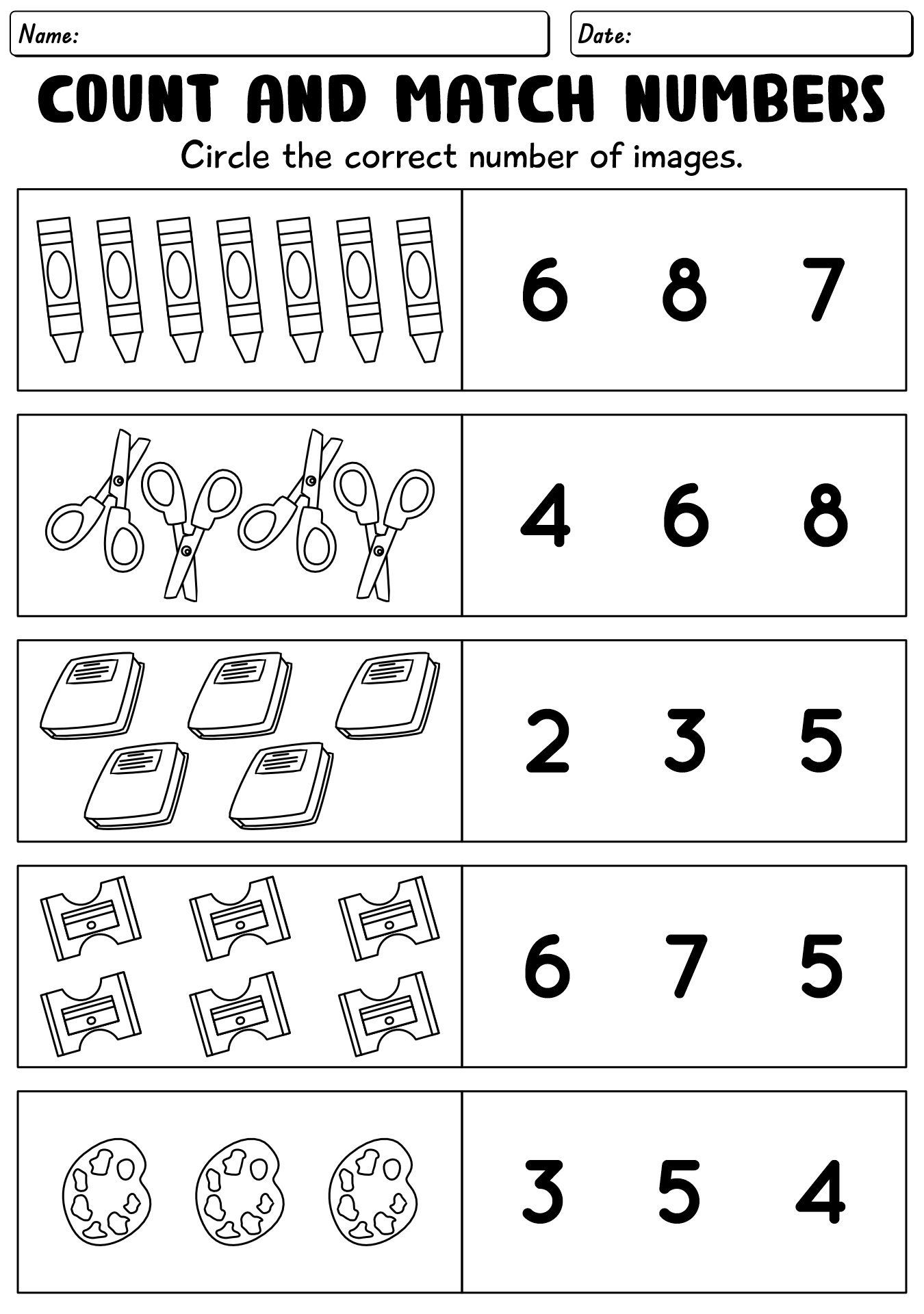 Name:

Date:

COUNT AND MATCH NUMBERS

Circle the correct number of images.

6 8 7

4 6 8

2 3 5

6 7 5

3 5 4